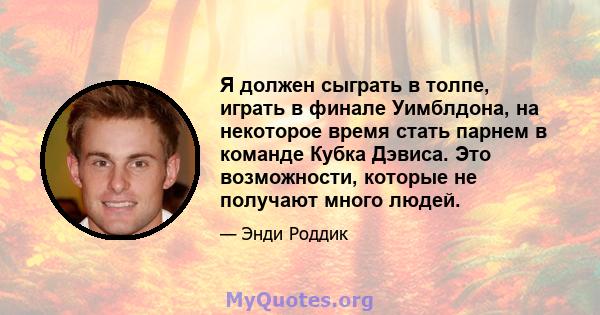 Я должен сыграть в толпе, играть в финале Уимблдона, на некоторое время стать парнем в команде Кубка Дэвиса. Это возможности, которые не получают много людей.

— Энди Роддик

MyQuotes.org